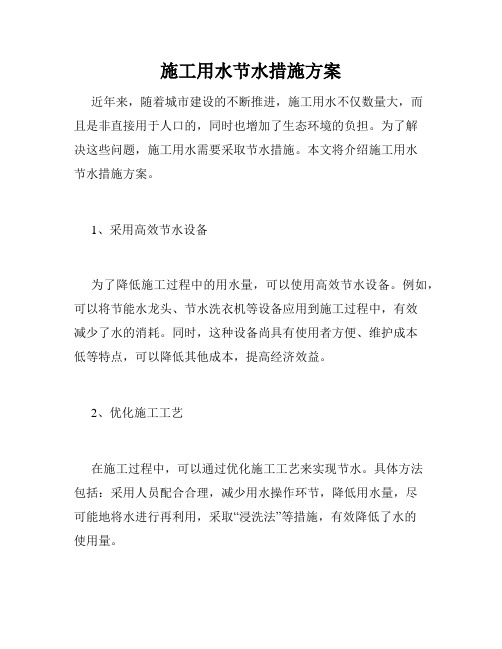 施工用水节水措施方案

近年来，随着城市建设的不断推进，施工用水不仅数量大，而且是非直接用于人口的，同时也增加了生态环境的负担。为了解决这些问题，施工用水需要采取节水措施。本文将介绍施工用水节水措施方案。

1、采用高效节水设备

为了降低施工过程中的用水量，可以使用高效节水设备。例如，可以将节能水龙头、节水洗衣机等设备应用到施工过程中，有效减少了水的消耗。同时，这种设备尚具有使用者方便、维护成本低等特点，可以降低其他成本，提高经济效益。

2、优化施工工艺

在施工过程中，可以通过优化施工工艺来实现节水。具体方法包括：采用人员配合合理，减少用水操作环节，降低用水量，尽可能地将水进行再利用，采取“浸洗法”等措施，有效降低了水的使用量。